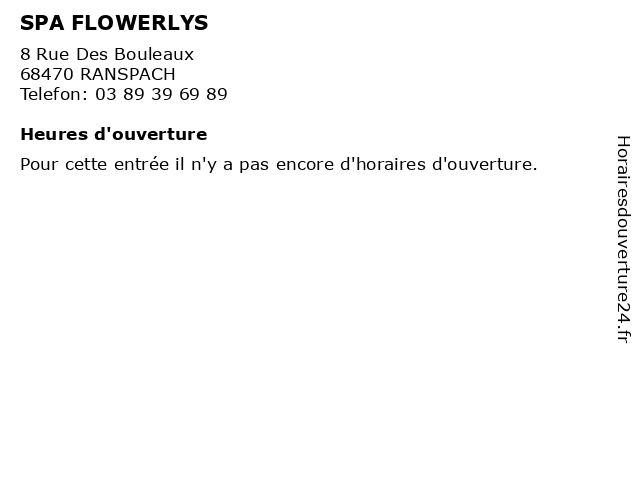 SPA FLOWERLYS

8 Rue Des Bouleaux
68470 RANSPACH
Telefon: 03 89 39 69 89

Heures d'ouverture

Pour cette entrée il n'y a pas encore d'horaires d'ouverture.

Horairesdouverture24.fr